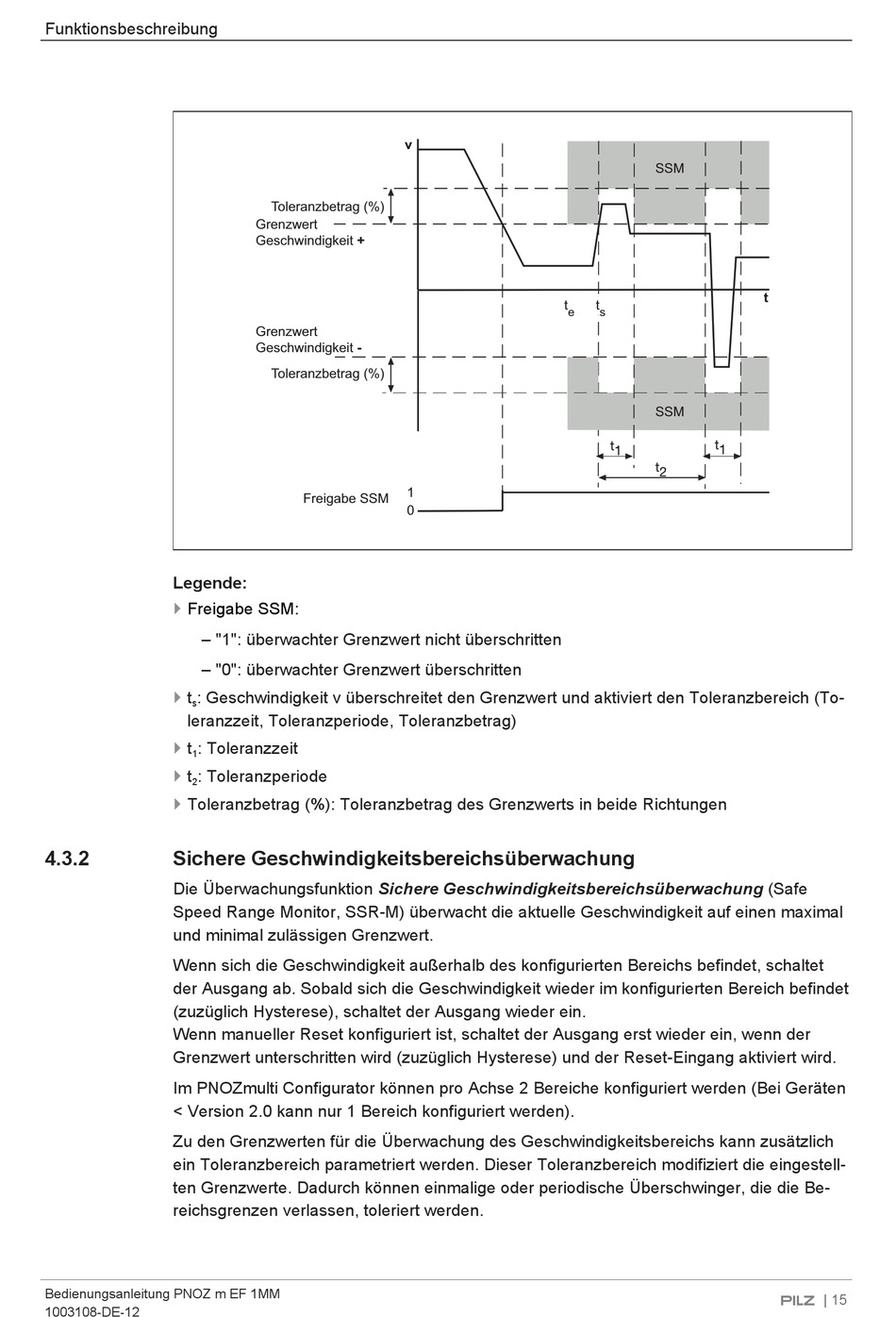 Funktionsbeschreibung

v

SSM

Toleranzbetrag (%)
Grenzwert
Geschwindigkeit +

$t_e$ $t_s$

t

Grenzwert
Geschwindigkeit -
Toleranzbetrag (%)

SSM

$t_1$ $t_1$

$t_2$

Freigabe SSM 1
0

Legende:

Freigabe SSM:

– "1": überwachter Grenzwert nicht überschritten

– "0": überwachter Grenzwert überschritten

$t_s$: Geschwindigkeit v überschreitet den Grenzwert und aktiviert den Toleranzbereich (Toleranzzeit, Toleranzperiode, Toleranzbetrag)

$t_1$: Toleranzzeit

$t_2$: Toleranzperiode

Toleranzbetrag (%): Toleranzbetrag des Grenzwerts in beide Richtungen

4.3.2 Sichere Geschwindigkeitsbereichsüberwachung

Die Überwachungsfunktion Sichere Geschwindigkeitsbereichsüberwachung (Safe Speed Range Monitor, SSR-M) überwacht die aktuelle Geschwindigkeit auf einen maximal und minimal zulässigen Grenzwert.

Wenn sich die Geschwindigkeit außerhalb des konfigurierten Bereichs befindet, schaltet der Ausgang ab. Sobald sich die Geschwindigkeit wieder im konfigurierten Bereich befindet (zuzüglich Hysterese), schaltet der Ausgang wieder ein.
Wenn manueller Reset konfiguriert ist, schaltet der Ausgang erst wieder ein, wenn der Grenzwert unterschritten wird (zuzüglich Hysterese) und der Reset-Eingang aktiviert wird.

Im PNOZmulti Configurator können pro Achse 2 Bereiche konfiguriert werden (Bei Geräten < Version 2.0 kann nur 1 Bereich konfiguriert werden).

Zu den Grenzwerten für die Überwachung des Geschwindigkeitsbereichs kann zusätzlich ein Toleranzbereich parametriert werden. Dieser Toleranzbereich modifiziert die eingestellten Grenzwerte. Dadurch können einmalige oder periodische Überschwinger, die die Bereichsgrenzen verlassen, toleriert werden.

Bedienungsanleitung PNOZ m EF 1MM
1003108-DE-12

PILZ | 15